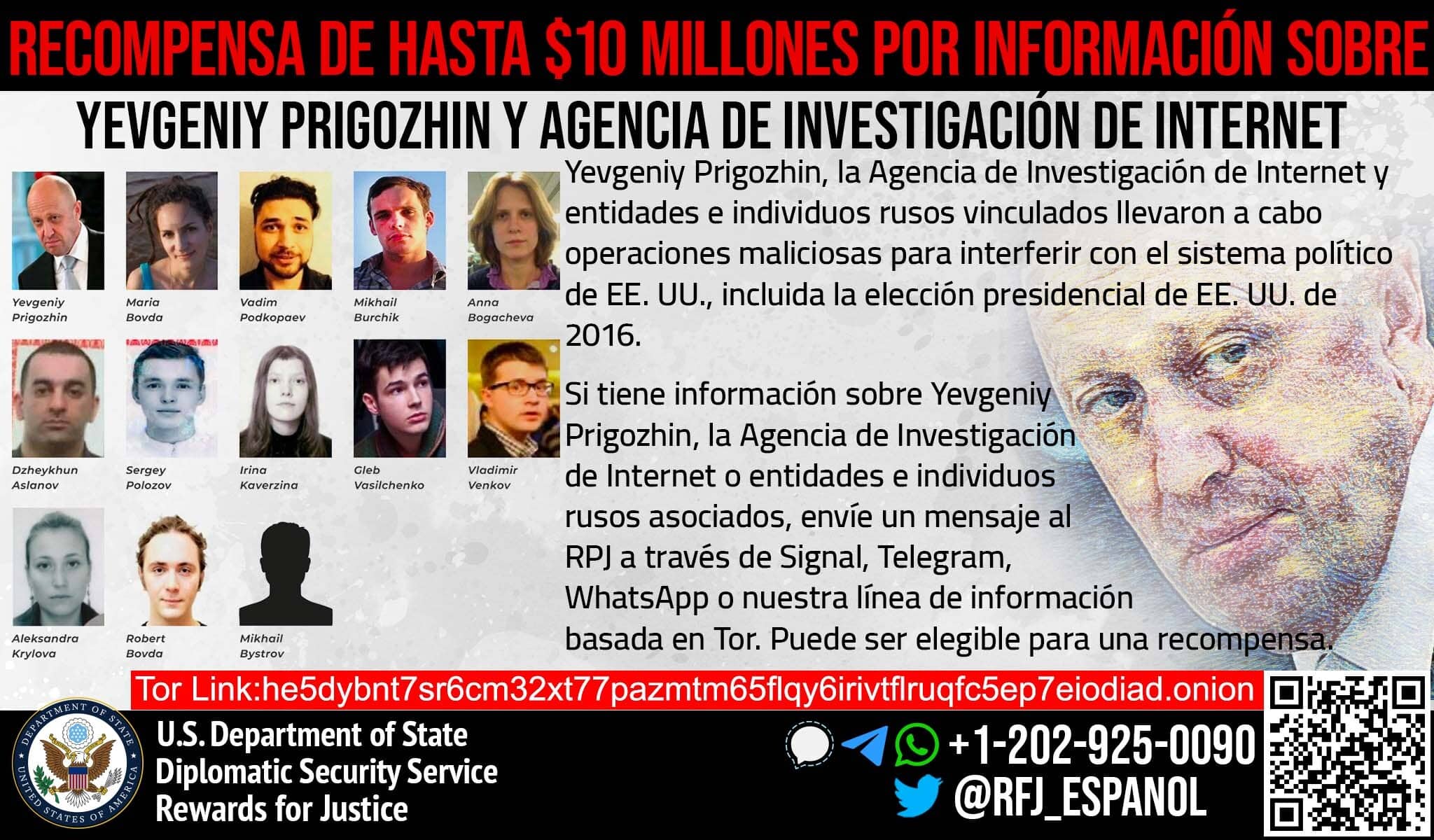 RECOMPENSA DE HASTA $10 MILLONES POR INFORMACIÓN SOBRE

YEVGENIY PRIGOZHIN Y AGENCIA DE INVESTIGACIÓN DE INTERNET

Yevgeniy Prigozhin

Maria Bovda

Vadim Podkopaev

Mikhail Burchik

Anna Bogacheva

Dzheykhun Aslanov

Sergey Polozov

Irina Kaverzina

Gleb Vasilchenko

Vladimir Venkov

Aleksandra Krylova

Robert Bovda

Mikhail Bystrov

Yevgeniy Prigozhin, la Agencia de Investigación de Internet y entidades e individuos rusos vinculados llevaron a cabo operaciones maliciosas para interferir con el sistema político de EE. UU., incluida la elección presidencial de EE. UU. de 2016.

Si tiene información sobre Yevgeniy Prigozhin, la Agencia de Investigación de Internet o entidades e individuos rusos asociados, envíe un mensaje al RPJ a través de Signal, Telegram, WhatsApp o nuestra línea de información basada en Tor. Puede ser elegible para una recompensa.

Tor Link:he5dybnt7sr6cm32xt77pazmtm65flqy6irivtflruqfc5ep7eiodiad.onion

DEPARTMENT OF STATE
UNITED STATES OF AMERICA

U.S. Department of State
Diplomatic Security Service
Rewards for Justice

+1-202-925-0090

@RFJ_ESPANOL